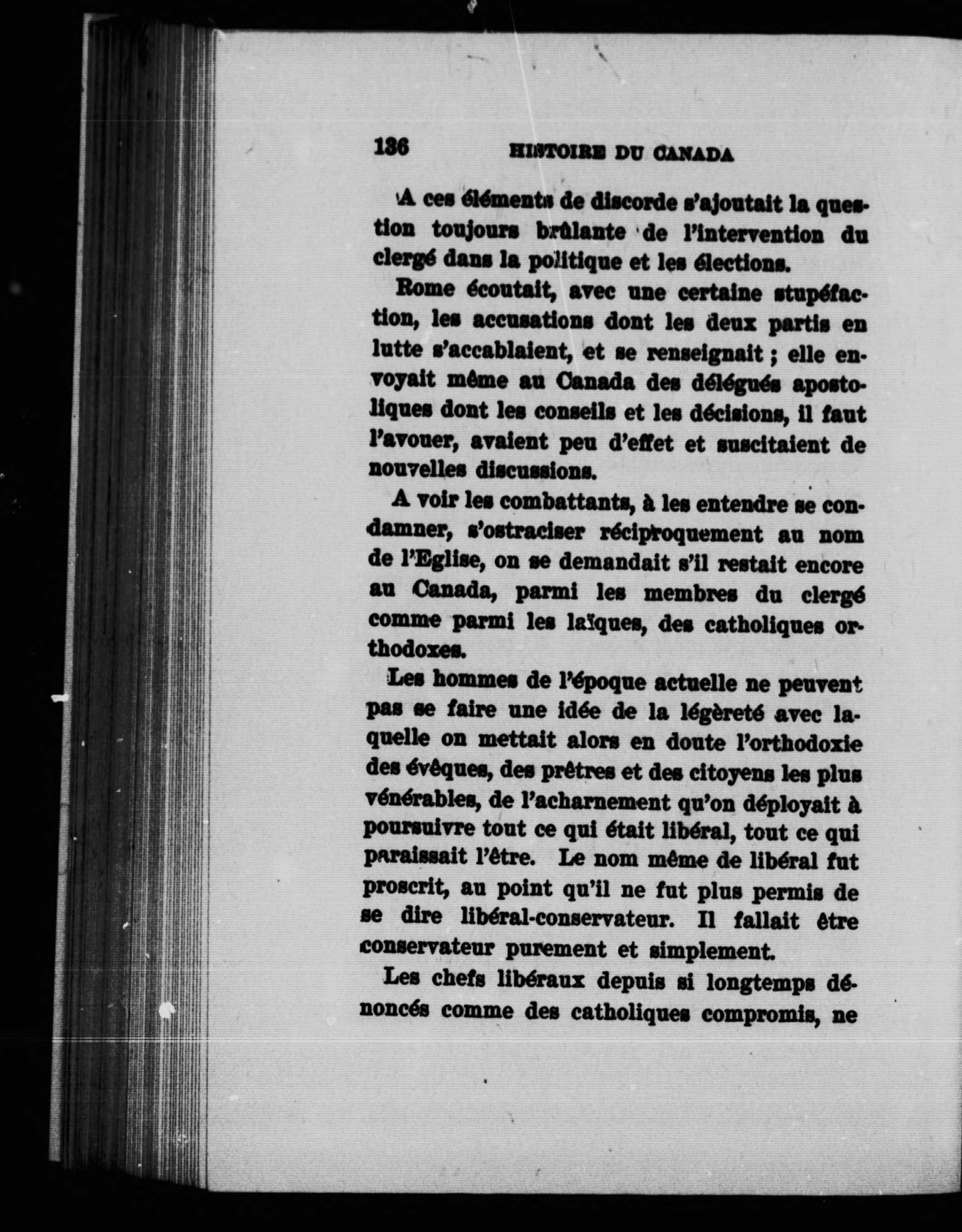 136 HISTOIRE DU CANADA

A ces éléments de discorde s'ajoutait la question toujours brûlante de l'intervention du clergé dans la politique et les élections.

Rome écoutait, avec une certaine stupéfaction, les accusations dont les deux partis en lutte s'accablaient, et se renseignait ; elle envoyait même au Canada des délégués apostoliques dont les conseils et les décisions, il faut l'avouer, avaient peu d'effet et suscitaient de nouvelles discussions.

A voir les combattants, à les entendre se condamner, s'ostraciser réciproquement au nom de l'Eglise, on se demandait s'il restait encore au Canada, parmi les membres du clergé comme parmi les laïques, des catholiques orthodoxes.

Les hommes de l'époque actuelle ne peuvent pas se faire une idée de la légèreté avec laquelle on mettait alors en doute l'orthodoxie des évêques, des prêtres et des citoyens les plus vénérables, de l'acharnement qu'on déployait à poursuivre tout ce qui était libéral, tout ce qui paraissait l'être. Le nom même de libéral fut proscrit, au point qu'il ne fut plus permis de se dire libéral-conservateur. Il fallait être conservateur purement et simplement.

Les chefs libéraux depuis si longtemps dénoncés comme des catholiques compromis, ne